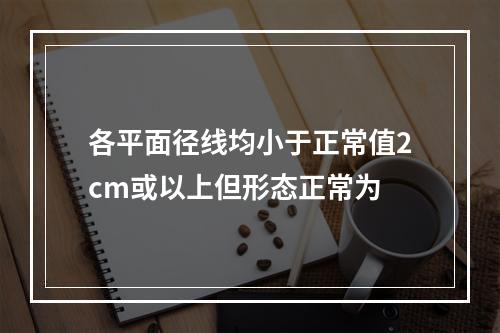 各平面径线均小于正常值2cm或以上但形态正常为